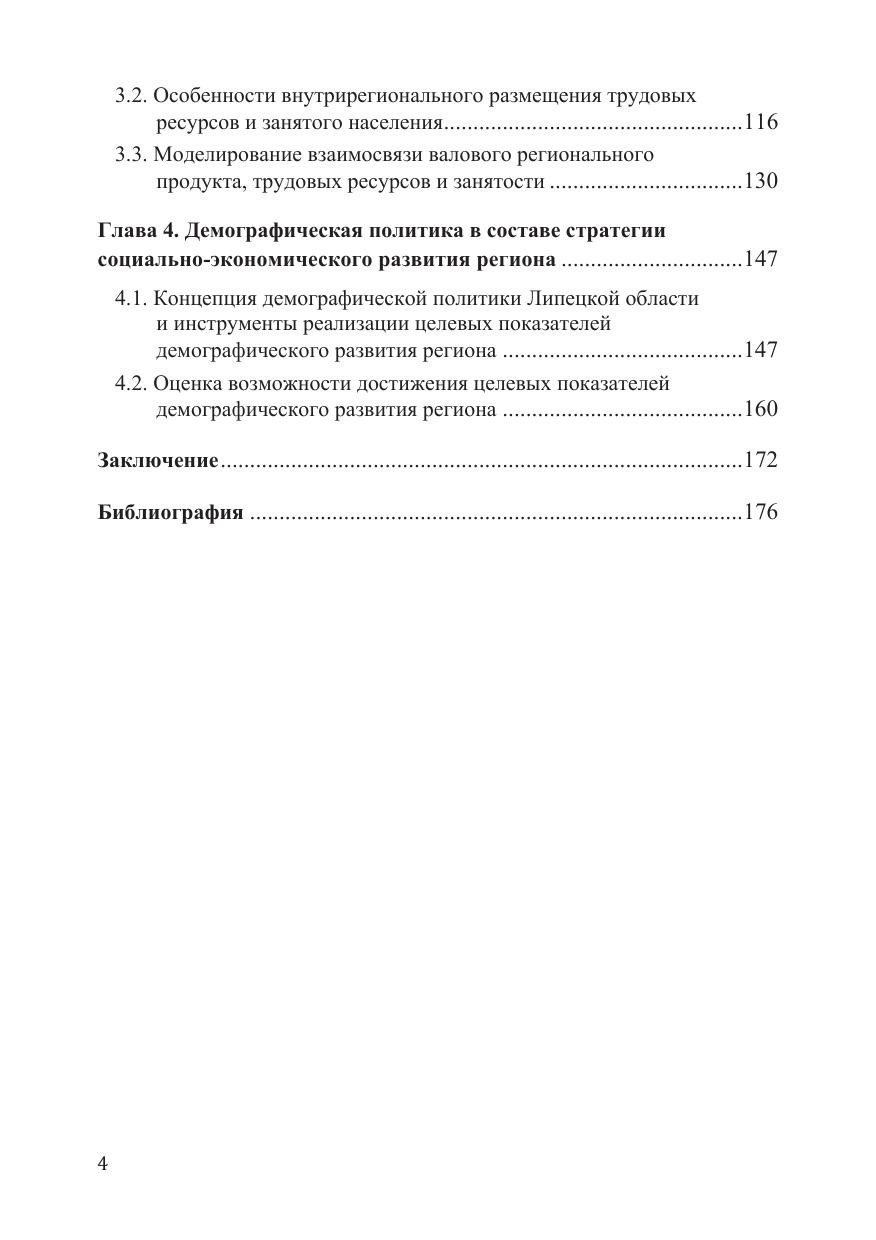 3.2. Особенности внутрирегионального размещения трудовых ресурсов и занятого населения..................................................116

3.3. Моделирование взаимосвязи валового регионального продукта, трудовых ресурсов и занятости ................................130

Глава 4. Демографическая политика в составе стратегии социально-экономического развития региона ..............................147

4.1. Концепция демографической политики Липецкой области и инструменты реализации целевых показателей демографического развития региона .........................................147

4.2. Оценка возможности достижения целевых показателей демографического развития региона .........................................160

Заключение........................................................................................172

Библиография ...................................................................................176

4